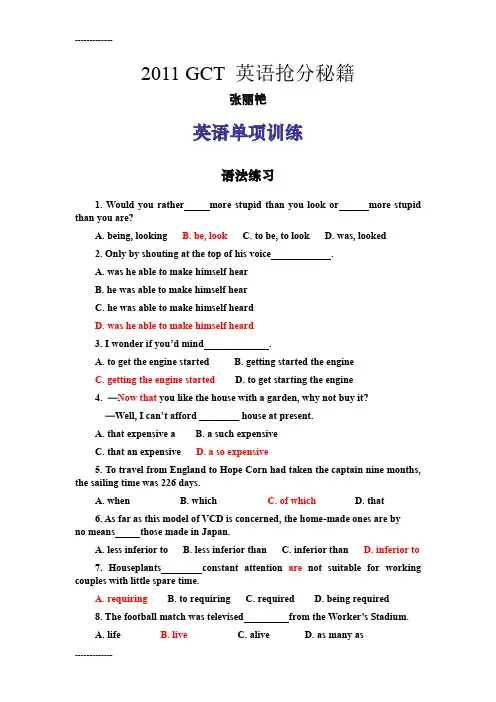 -------------

2011 GCT 英语抢分秘籍

张丽艳

英语单项训练

语法练习

1. Would you rather_____more stupid than you look or______more stupid than you are?

A. being, looking B. be, look C. to be, to look D. was, looked

2. Only by shouting at the top of his voice____________.

A. was he able to make himself hear

B. he was able to make himself hear

C. he was able to make himself heard

D. was he able to make himself heard

3. I wonder if you'd mind_____________.

A. to get the engine started B. getting started the engine

C. getting the engine started D. to get starting the engine

4. —Now that you like the house with a garden, why not buy it?

—Well, I can't afford ________ house at present.

A. that expensive a B. a such expensive

C. that an expensive D. a so expensive

5. To travel from England to Hope Corn had taken the captain nine months, the sailing time was 226 days.

A. when B. which C. of which D. that

6. As far as this model of VCD is concerned, the home-made ones are by no means_____those made in Japan.

A. less inferior to B. less inferior than C. inferior than D. inferior to

7. Houseplants________constant attention are not suitable for working couples with little spare time.

A. requiring B. to requiring C. required D. being required

8. The football match was televised_________from the Worker's Stadium.

A. life B. live C. alive D. as many as

-------------